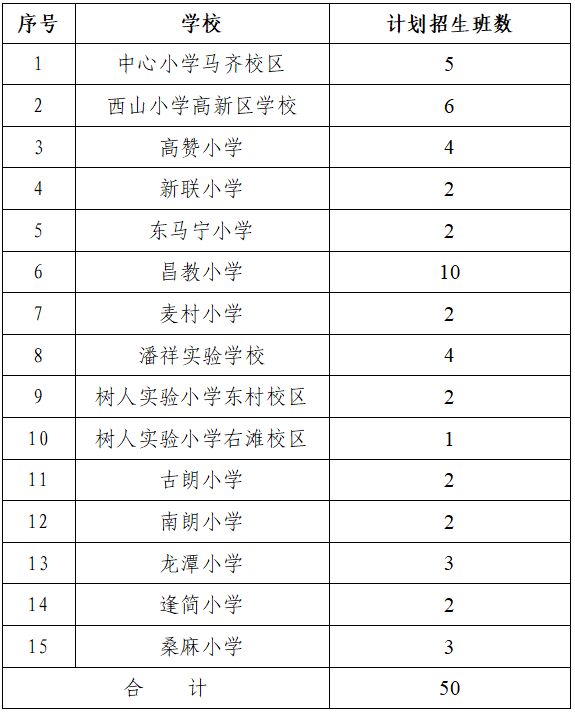 | 序号 | 学校 | 计划招生班数 |
|---|---|---|
| 1 | 中心小学马齐校区 | 5 |
| 2 | 西山小学高新区学校 | 6 |
| 3 | 高赞小学 | 4 |
| 4 | 新联小学 | 2 |
| 5 | 东马宁小学 | 2 |
| 6 | 昌教小学 | 10 |
| 7 | 麦村小学 | 2 |
| 8 | 潘祥实验学校 | 4 |
| 9 | 树人实验小学东村校区 | 2 |
| 10 | 树人实验小学右滩校区 | 1 |
| 11 | 古朗小学 | 2 |
| 12 | 南朗小学 | 2 |
| 13 | 龙潭小学 | 3 |
| 14 | 逢简小学 | 2 |
| 15 | 桑麻小学 | 3 |
| 合　计 | | 50 |